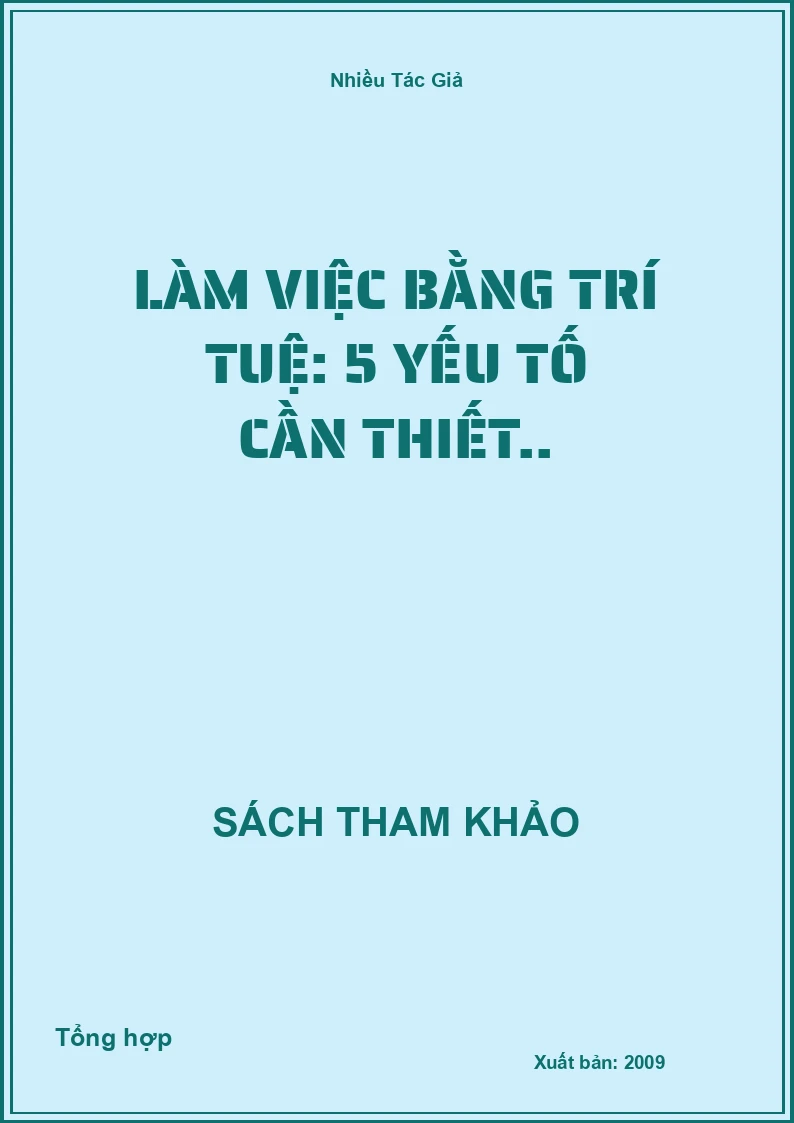 Nhiều Tác Giả

LÀM VIỆC BẰNG TRÍ TUỆ: 5 YẾU TỐ CẦN THIẾT..

SÁCH THAM KHẢO

Tổng hợp

Xuất bản: 2009